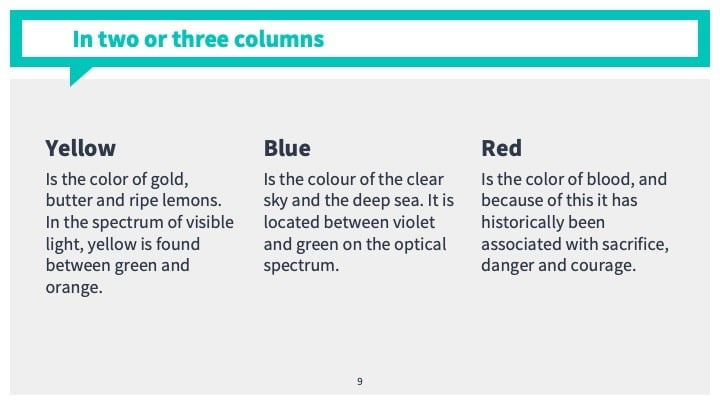 In two or three columns

Yellow

Is the color of gold, butter and ripe lemons. In the spectrum of visible light, yellow is found between green and orange.

Blue

Is the colour of the clear sky and the deep sea. It is located between violet and green on the optical spectrum.

Red

Is the color of blood, and because of this it has historically been associated with sacrifice, danger and courage.

9